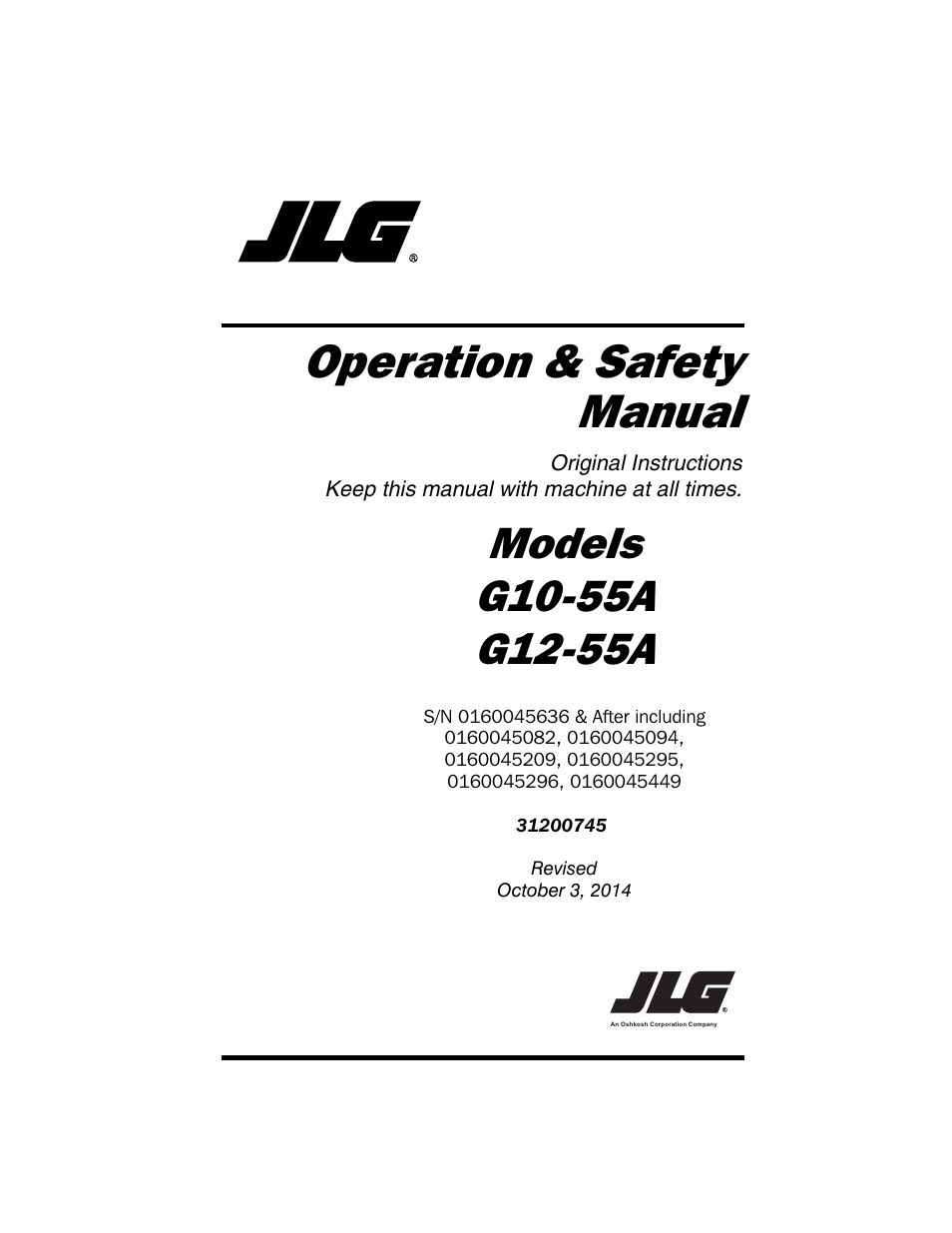 JLG®

Operation & Safety Manual

Original Instructions
Keep this manual with machine at all times.

Models
G10-55A
G12-55A

S/N 0160045636 & After including 0160045082, 0160045094, 0160045209, 0160045295, 0160045296, 0160045449

31200745

Revised
October 3, 2014

JLG®
An Oshkosh Corporation Company